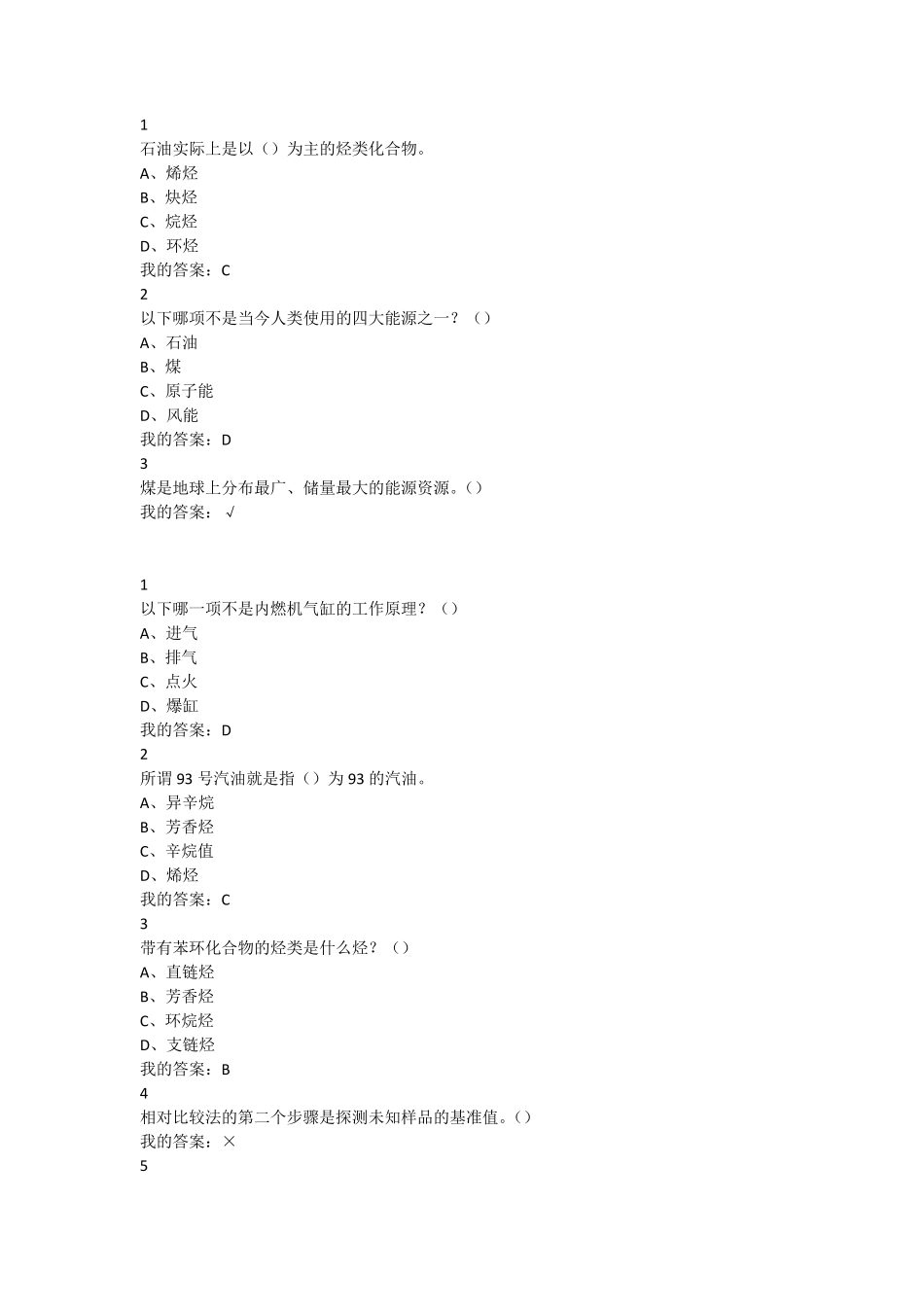 1
石油实际上是以（）为主的烃类化合物。
A、烯烃
B、炔烃
C、烷烃
D、环烃
我的答案：C
2
以下哪项不是当今人类使用的四大能源之一？（）
A、石油
B、煤
C、原子能
D、风能
我的答案：D
3
煤是地球上分布最广、储量最大的能源资源。（）
我的答案：√

1
以下哪一项不是内燃机气缸的工作原理？（）
A、进气
B、排气
C、点火
D、爆缸
我的答案：D
2
所谓 93 号汽油就是指（）为 93 的汽油。
A、异辛烷
B、芳香烃
C、辛烷值
D、烯烃
我的答案：C
3
带有苯环化合物的烃类是什么烃？（）
A、直链烃
B、芳香烃
C、环烷烃
D、支链烃
我的答案：B
4
相对比较法的第二个步骤是探测未知样品的基准值。（）
我的答案：×
5